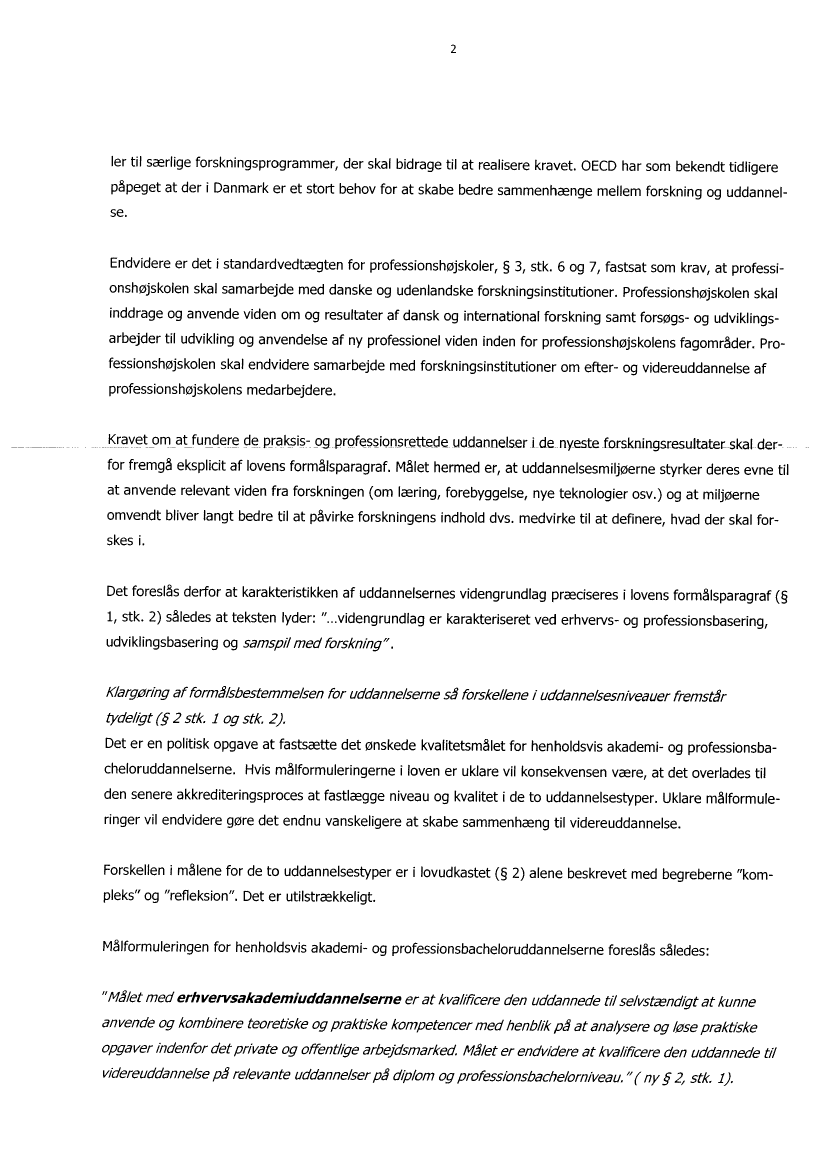 2

ler til særlige forskningsprogrammer, der skal bidrage til at realisere kravet. OECD har som bekendt tidligere påpeget at der i Danmark er et stort behov for at skabe bedre sammenhænge mellem forskning og uddannelse.

Endvidere er det i standardvedtægten for professionshøjskoler, § 3, stk. 6 og 7, fastsat som krav, at professionshøjskolen skal samarbejde med danske og udenlandske forskningsinstitutioner. Professionshøjskolen skal inddrage og anvende viden om og resultater af dansk og international forskning samt forsøgs- og udviklingsarbejder til udvikling og anvendelse af ny professionel viden inden for professionshøjskolens fagområder. Professionshøjskolen skal endvidere samarbejde med forskningsinstitutioner om efter- og videreuddannelse af professionshøjskolens medarbejdere.

Kravet om at fundere de praksis- og professionsrettede uddannelser i de nyeste forskningsresultater skal derfor fremgå eksplicit af lovens formålsparagraf. Målet hermed er, at uddannelsesmiljøerne styrker deres evne til at anvende relevant viden fra forskningen (om læring, forebyggelse, nye teknologier osv.) og at miljøerne omvendt bliver langt bedre til at påvirke forskningens indhold dvs. medvirke til at definere, hvad der skal forskes i.

Det foreslås derfor at karakteristikken af uddannelsernes videngrundlag præciseres i lovens formålsparagraf (§ 1, stk. 2) således at teksten lyder: "...videngrundlag er karakteriseret ved erhvervs- og professionsbasering, udviklingsbasering og samspil med forskning".

Klargøring af formålsbestemmelsen for uddannelserne så forskellene i uddannelsesniveauer fremstår tydeligt (§ 2 stk. 1 og stk. 2).
Det er en politisk opgave at fastsætte det ønskede kvalitetsmålet for henholdsvis akademi- og professionsbacheloruddannelserne. Hvis målformuleringerne i loven er uklare vil konsekvensen være, at det overlades til den senere akkrediteringsproces at fastlægge niveau og kvalitet i de to uddannelsestyper. Uklare målformuleringer vil endvidere gøre det endnu vanskeligere at skabe sammenhæng til videreuddannelse.

Forskellen i målene for de to uddannelsestyper er i lovudkastet (§ 2) alene beskrevet med begreberne "kompleks" og "refleksion". Det er utilstrækkeligt.

Målformuleringen for henholdsvis akademi- og professionsbacheloruddannelserne foreslås således:

"Målet med erhvervsakademiuddannelserne er at kvalificere den uddannede til selvstændigt at kunne anvende og kombinere teoretiske og praktiske kompetencer med henblik på at analysere og løse praktiske opgaver indenfor det private og offentlige arbejdsmarked. Målet er endvidere at kvalificere den uddannede til videreuddannelse på relevante uddannelser på diplom og professionsbachelorniveau." ( ny § 2, stk. 1).